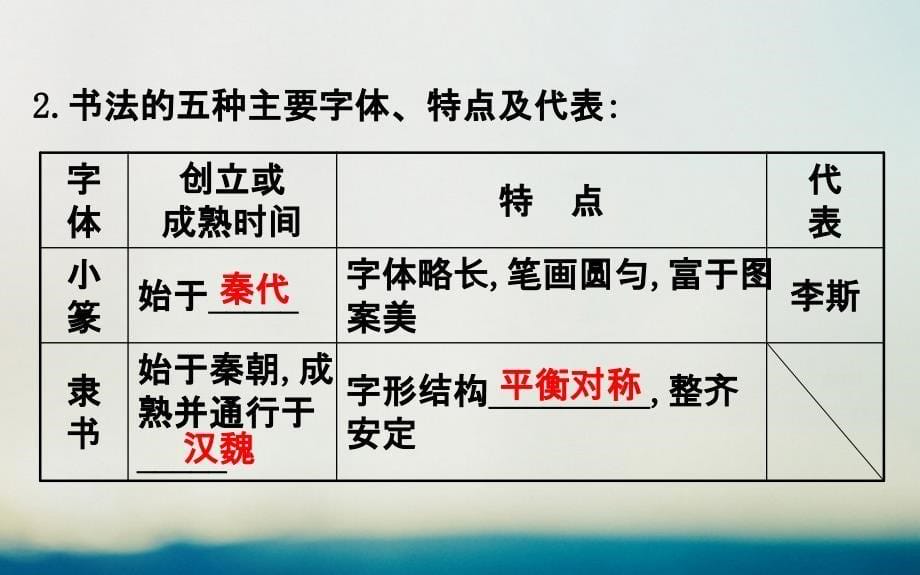 2. 书法的五种主要字体、特点及代表:

| 字体 | 创立或成熟时间 | 特　点 | 代表 |
|---|---|---|---|
| 小篆 | 始于秦代 | 字体略长, 笔画圆匀, 富于图案美 | 李斯 |
| 隶书 | 始于秦朝, 成熟并通行于汉魏 | 字形结构平衡对称, 整齐安定 | |